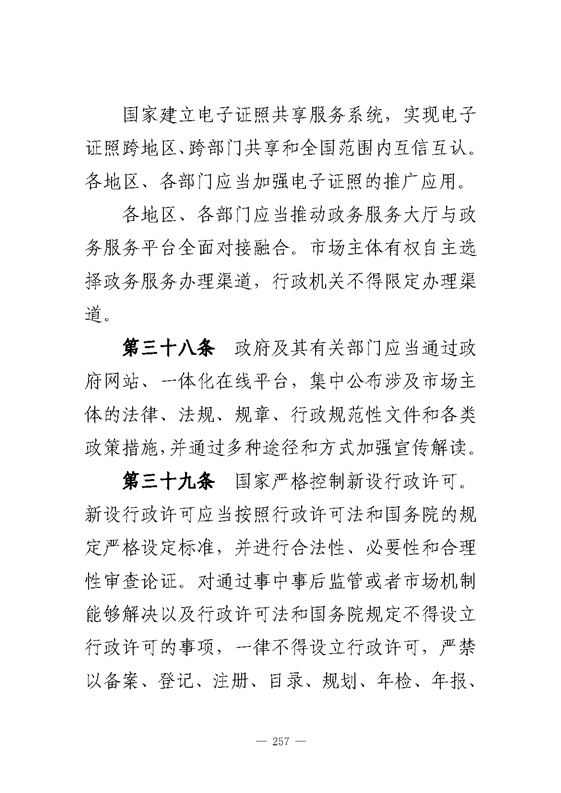 国家建立电子证照共享服务系统，实现电子证照跨地区、跨部门共享和全国范围内互信互认。各地区、各部门应当加强电子证照的推广应用。

各地区、各部门应当推动政务服务大厅与政务服务平台全面对接融合。市场主体有权自主选择政务服务办理渠道，行政机关不得限定办理渠道。

第三十八条　政府及其有关部门应当通过政府网站、一体化在线平台，集中公布涉及市场主体的法律、法规、规章、行政规范性文件和各类政策措施，并通过多种途径和方式加强宣传解读。

第三十九条　国家严格控制新设行政许可。新设行政许可应当按照行政许可法和国务院的规定严格设定标准，并进行合法性、必要性和合理性审查论证。对通过事中事后监管或者市场机制能够解决以及行政许可法和国务院规定不得设立行政许可的事项，一律不得设立行政许可，严禁以备案、登记、注册、目录、规划、年检、年报、

— 257 —